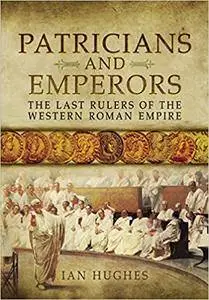 PATRICIANS
AND
EMPERORS
THE LAST RULERS OF THE WESTERN ROMAN EMPIRE

IAN HUGHES